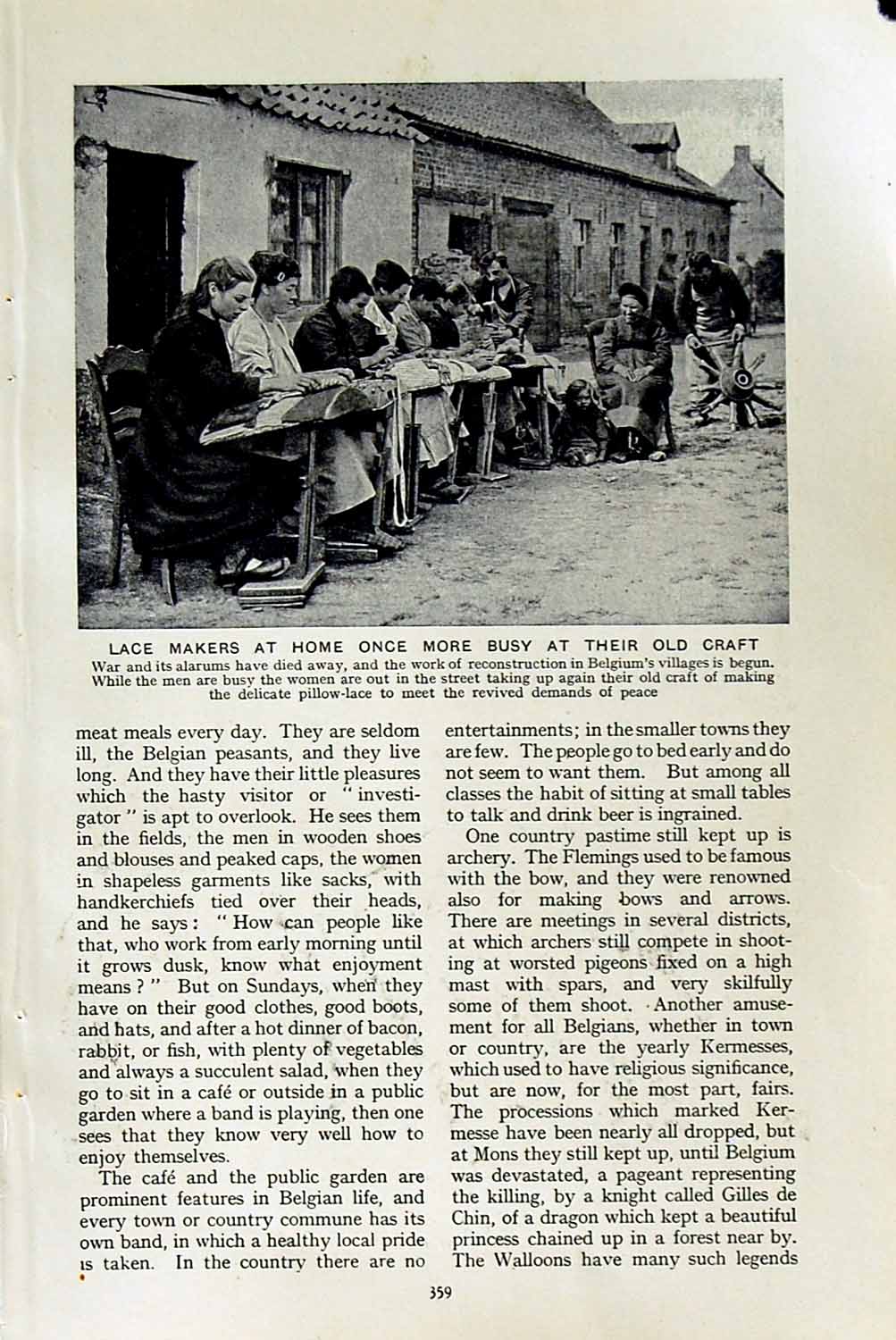 LACE MAKERS AT HOME ONCE MORE BUSY AT THEIR OLD CRAFT

War and its alarums have died away, and the work of reconstruction in Belgium's villages is begun. While the men are busy the women are out in the street taking up again their old craft of making the delicate pillow-lace to meet the revived demands of peace

meat meals every day. They are seldom ill, the Belgian peasants, and they live long. And they have their little pleasures which the hasty visitor or "investigator" is apt to overlook. He sees them in the fields, the men in wooden shoes and blouses and peaked caps, the women in shapeless garments like sacks, with handkerchiefs tied over their heads, and he says: "How can people like that, who work from early morning until it grows dusk, know what enjoyment means?" But on Sundays, when they have on their good clothes, good boots, and hats, and after a hot dinner of bacon, rabbit, or fish, with plenty of vegetables and always a succulent salad, when they go to sit in a café or outside in a public garden where a band is playing, then one sees that they know very well how to enjoy themselves.

The café and the public garden are prominent features in Belgian life, and every town or country commune has its own band, in which a healthy local pride is taken. In the country there are no entertainments; in the smaller towns they are few. The people go to bed early and do not seem to want them. But among all classes the habit of sitting at small tables to talk and drink beer is ingrained.

One country pastime still kept up is archery. The Flemings used to be famous with the bow, and they were renowned also for making bows and arrows. There are meetings in several districts, at which archers still compete in shooting at worsted pigeons fixed on a high mast with spars, and very skilfully some of them shoot. Another amusement for all Belgians, whether in town or country, are the yearly Kermesses, which used to have religious significance, but are now, for the most part, fairs. The processions which marked Kermesse have been nearly all dropped, but at Mons they still kept up, until Belgium was devastated, a pageant representing the killing, by a knight called Gilles de Chin, of a dragon which kept a beautiful princess chained up in a forest near by. The Walloons have many such legends

359